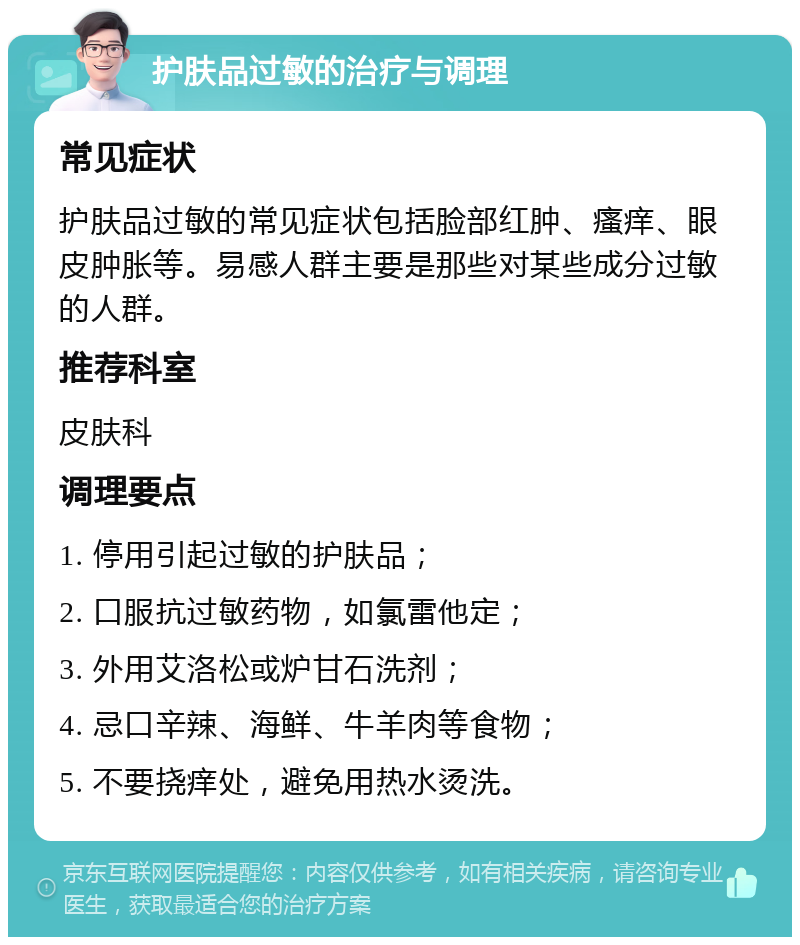 护肤品过敏的治疗与调理

常见症状

护肤品过敏的常见症状包括脸部红肿、瘙痒、眼皮肿胀等。易感人群主要是那些对某些成分过敏的人群。

推荐科室

皮肤科

调理要点

1. 停用引起过敏的护肤品；

2. 口服抗过敏药物，如氯雷他定；

3. 外用艾洛松或炉甘石洗剂；

4. 忌口辛辣、海鲜、牛羊肉等食物；

5. 不要挠痒处，避免用热水烫洗。

京东互联网医院提醒您：内容仅供参考，如有相关疾病，请咨询专业医生，获取最适合您的治疗方案